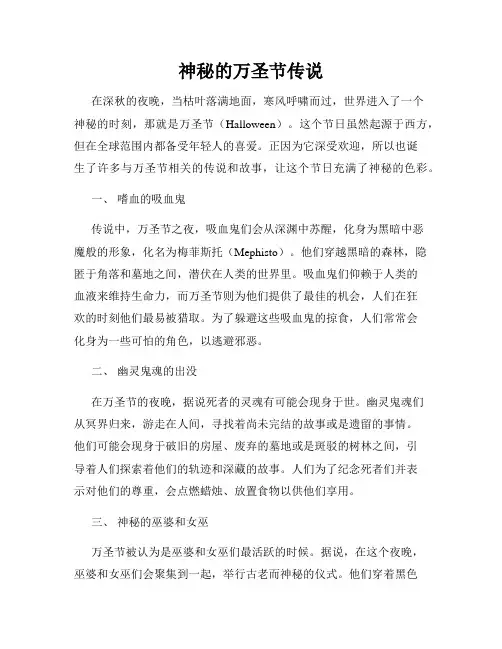 神秘的万圣节传说

在深秋的夜晚，当枯叶落满地面，寒风呼啸而过，世界进入了一个神秘的时刻，那就是万圣节（Halloween）。这个节日虽然起源于西方，但在全球范围内都备受年轻人的喜爱。正因为它深受欢迎，所以也诞生了许多与万圣节相关的传说和故事，让这个节日充满了神秘的色彩。

一、 嗜血的吸血鬼

传说中，万圣节之夜，吸血鬼们会从深渊中苏醒，化身为黑暗中恶魔般的形象，化名为梅菲斯托（Mephisto）。他们穿越黑暗的森林，隐匿于角落和墓地之间，潜伏在人类的世界里。吸血鬼们仰赖于人类的血液来维持生命力，而万圣节则为他们提供了最佳的机会，人们在狂欢的时刻他们最易被猎取。为了躲避这些吸血鬼的掠食，人们常常会化身为一些可怕的角色，以逃避邪恶。

二、 幽灵鬼魂的出没

在万圣节的夜晚，据说死者的灵魂有可能会现身于世。幽灵鬼魂们从冥界归来，游走在人间，寻找着尚未完结的故事或是遗留的事情。他们可能会现身于破旧的房屋、废弃的墓地或是斑驳的树林之间，引导着人们探索着他们的轨迹和深藏的故事。人们为了纪念死者们并表示对他们的尊重，会点燃蜡烛、放置食物以供他们享用。

三、 神秘的巫婆和女巫

万圣节被认为是巫婆和女巫们最活跃的时候。据说，在这个夜晚，巫婆和女巫们会聚集到一起，举行古老而神秘的仪式。他们穿着黑色